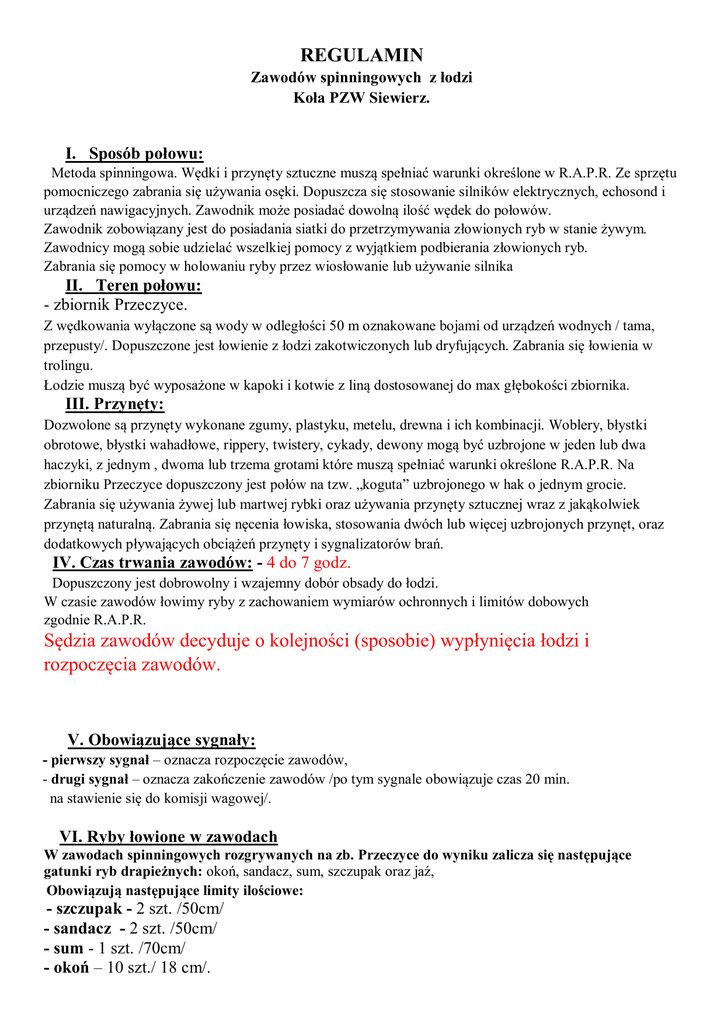 REGULAMIN
Zawodów spinningowych z łodzi
Koła PZW Siewierz.

I. Sposób połowu:
Metoda spinningowa. Wędki i przynęty sztuczne muszą spełniać warunki określone w R.A.P.R. Ze sprzętu pomocniczego zabrania się używania osęki. Dopuszcza się stosowanie silników elektrycznych, echosond i urządzeń nawigacyjnych. Zawodnik może posiadać dowolną ilość wędek do połowów.
Zawodnik zobowiązany jest do posiadania siatki do przetrzymywania złowionych ryb w stanie żywym.
Zawodnicy mogą sobie udzielać wszelkiej pomocy z wyjątkiem podbierania złowionych ryb.
Zabrania się pomocy w holowaniu ryby przez wiosłowanie lub używanie silnika

II. Teren połowu:
- zbiornik Przeczyce.
Z wędkowania wyłączone są wody w odległości 50 m oznakowane bojami od urządzeń wodnych / tama, przepusty/. Dopuszczone jest łowienie z łodzi zakotwiczonych lub dryfujących. Zabrania się łowienia w trolingu.
Łodzie muszą być wyposażone w kapoki i kotwie z liną dostosowanej do max głębokości zbiornika.

III. Przynęty:
Dozwolone są przynęty wykonane zgumy, plastyku, metelu, drewna i ich kombinacji. Woblery, błystki obrotowe, błystki wahadłowe, rippery, twistery, cykady, dewony mogą być uzbrojone w jeden lub dwa haczyki, z jednym , dwoma lub trzema grotami które muszą spełniać warunki określone R.A.P.R. Na zbiorniku Przeczyce dopuszczony jest połów na tzw. „koguta" uzbrojonego w hak o jednym grocie.
Zabrania się używania żywej lub martwej rybki oraz używania przynęty sztucznej wraz z jakąkolwiek przynętą naturalną. Zabrania się nęcenia łowiska, stosowania dwóch lub więcej uzbrojonych przynęt, oraz dodatkowych pływających obciążeń przynęty i sygnalizatorów brań.

IV. Czas trwania zawodów: - 4 do 7 godz.
Dopuszczony jest dobrowolny i wzajemny dobór obsady do łodzi.
W czasie zawodów łowimy ryby z zachowaniem wymiarów ochronnych i limitów dobowych zgodnie R.A.P.R.
Sędzia zawodów decyduje o kolejności (sposobie) wypłynięcia łodzi i rozpoczęcia zawodów.

V. Obowiązujące sygnały:
- pierwszy sygnał – oznacza rozpoczęcie zawodów,
- drugi sygnał – oznacza zakończenie zawodów /po tym sygnale obowiązuje czas 20 min. na stawienie się do komisji wagowej/.

VI. Ryby łowione w zawodach
W zawodach spinningowych rozgrywanych na zb. Przeczyce do wyniku zalicza się następujące gatunki ryb drapieżnych: okoń, sandacz, sum, szczupak oraz jaź,
Obowiązują następujące limity ilościowe:
- szczupak - 2 szt. /50cm/
- sandacz - 2 szt. /50cm/
- sum - 1 szt. /70cm/
- okoń – 10 szt./ 18 cm/.